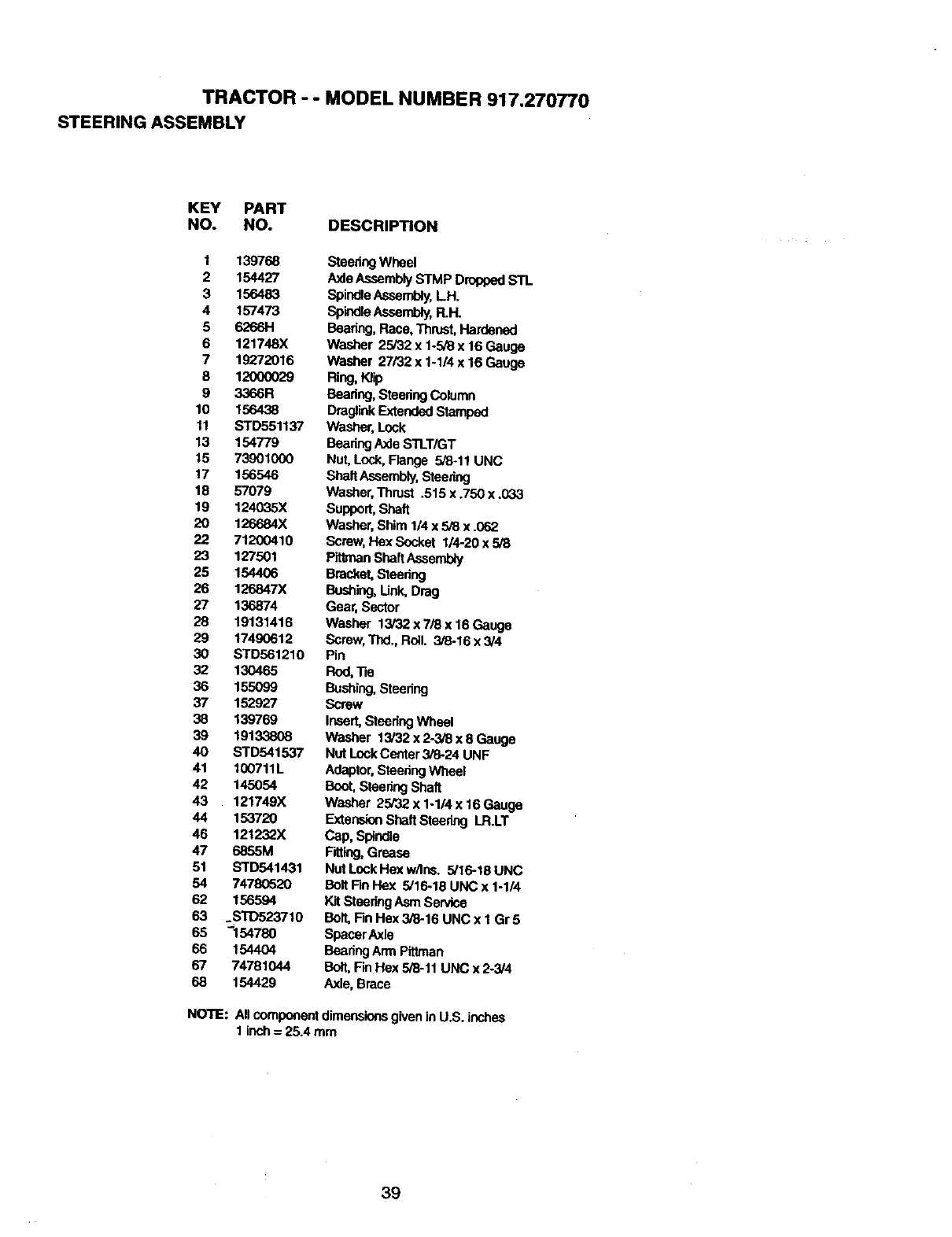 TRACTOR - - MODEL NUMBER 917.270770
STEERING ASSEMBLY

| KEY NO. | PART NO. | DESCRIPTION |
|---|---|---|
| 1 | 139768 | Steering Wheel |
| 2 | 154427 | Axle Assembly STMP Dropped STL |
| 3 | 156483 | Spindle Assembly, L.H. |
| 4 | 157473 | Spindle Assembly, R.H. |
| 5 | 6266H | Bearing, Race, Thrust, Hardened |
| 6 | 121748X | Washer 25/32 x 1-5/8 x 16 Gauge |
| 7 | 19272016 | Washer 27/32 x 1-1/4 x 16 Gauge |
| 8 | 12000029 | Ring, Klip |
| 9 | 3366R | Bearing, Steering Column |
| 10 | 156438 | Draglink Extended Stamped |
| 11 | STD551137 | Washer, Lock |
| 13 | 154779 | Bearing Axle STLT/GT |
| 15 | 73901000 | Nut, Lock, Flange 5/8-11 UNC |
| 17 | 156546 | Shaft Assembly, Steering |
| 18 | 57079 | Washer, Thrust .515 x .750 x .033 |
| 19 | 124035X | Support, Shaft |
| 20 | 126684X | Washer, Shim 1/4 x 5/8 x .062 |
| 22 | 71200410 | Screw, Hex Socket 1/4-20 x 5/8 |
| 23 | 127501 | Pittman Shaft Assembly |
| 25 | 154406 | Bracket, Steering |
| 26 | 126847X | Bushing, Link, Drag |
| 27 | 136874 | Gear, Sector |
| 28 | 19131416 | Washer 13/32 x 7/8 x 16 Gauge |
| 29 | 17490612 | Screw, Thd., Roll. 3/8-16 x 3/4 |
| 30 | STD561210 | Pin |
| 32 | 130465 | Rod, Tie |
| 36 | 155099 | Bushing, Steering |
| 37 | 152927 | Screw |
| 38 | 139769 | Insert, Steering Wheel |
| 39 | 19133808 | Washer 13/32 x 2-3/8 x 8 Gauge |
| 40 | STD541537 | Nut Lock Center 3/8-24 UNF |
| 41 | 100711L | Adaptor, Steering Wheel |
| 42 | 145054 | Boot, Steering Shaft |
| 43 | 121749X | Washer 25/32 x 1-1/4 x 16 Gauge |
| 44 | 153720 | Extension Shaft Steering LR.LT |
| 46 | 121232X | Cap, Spindle |
| 47 | 6855M | Fitting, Grease |
| 51 | STD541431 | Nut Lock Hex w/Ins. 5/16-18 UNC |
| 54 | 74780520 | Bolt Fin Hex 5/16-18 UNC x 1-1/4 |
| 62 | 156594 | Kit Steering Asm Service |
| 63 | STD523710 | Bolt, Fin Hex 3/8-16 UNC x 1 Gr 5 |
| 65 | 154780 | Spacer Axle |
| 66 | 154404 | Bearing Arm Pittman |
| 67 | 74781044 | Bolt, Fin Hex 5/8-11 UNC x 2-3/4 |
| 68 | 154429 | Axle, Brace |

NOTE: All component dimensions given in U.S. inches
1 inch = 25.4 mm

39